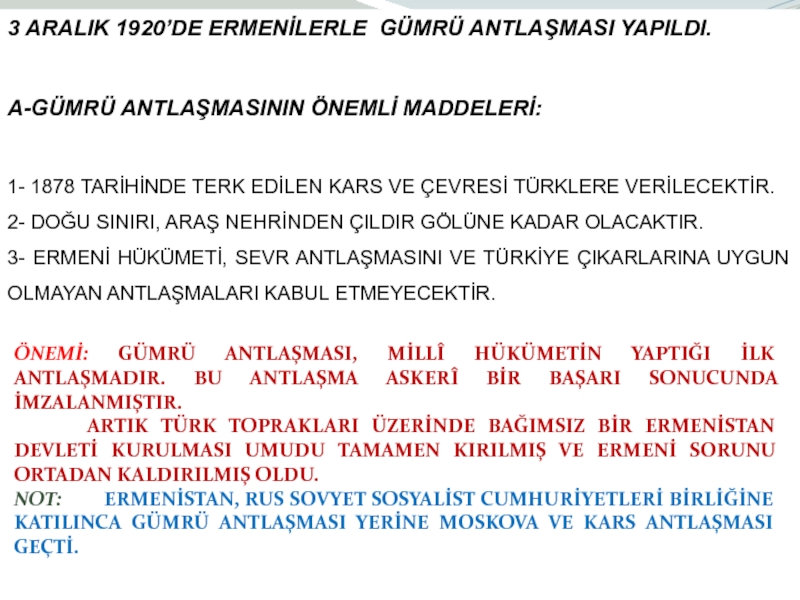 3 ARALIK 1920'DE ERMENİLERLE GÜMRÜ ANTLAŞMASI YAPILDI.

A-GÜMRÜ ANTLAŞMASININ ÖNEMLİ MADDELERİ:

1- 1878 TARİHİNDE TERK EDİLEN KARS VE ÇEVRESİ TÜRKLERE VERİLECEKTİR.

2- DOĞU SINIRI, ARAŞ NEHRİNDEN ÇILDIR GÖLÜNE KADAR OLACAKTIR.

3- ERMENİ HÜKÜMETİ, SEVR ANTLAŞMASINI VE TÜRKİYE ÇIKARLARINA UYGUN OLMAYAN ANTLAŞMALARI KABUL ETMEYECEKTİR.

ÖNEMİ: GÜMRÜ ANTLAŞMASI, MİLLÎ HÜKÜMETİN YAPTIĞI İLK ANTLAŞMADIR. BU ANTLAŞMA ASKERÎ BİR BAŞARI SONUCUNDA İMZALANMIŞTIR.

ARTIK TÜRK TOPRAKLARI ÜZERİNDE BAĞIMSIZ BİR ERMENİSTAN DEVLETİ KURULMASI UMUDU TAMAMEN KIRILMIŞ VE ERMENİ SORUNU ORTADAN KALDIRILMIŞ OLDU.

NOT: ERMENİSTAN, RUS SOVYET SOSYALİST CUMHURİYETLERİ BİRLİĞİNE KATILINCA GÜMRÜ ANTLAŞMASI YERİNE MOSKOVA VE KARS ANTLAŞMASI GEÇTİ.